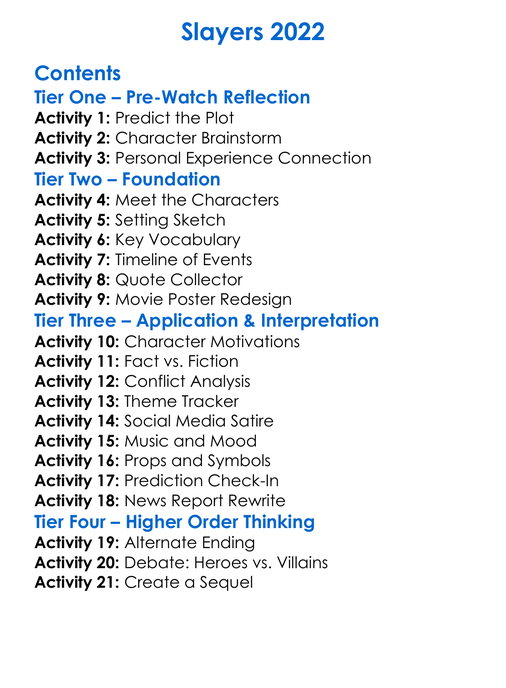 Slayers 2022

Contents

Tier One – Pre-Watch Reflection

Activity 1: Predict the Plot
Activity 2: Character Brainstorm
Activity 3: Personal Experience Connection

Tier Two – Foundation

Activity 4: Meet the Characters
Activity 5: Setting Sketch
Activity 6: Key Vocabulary
Activity 7: Timeline of Events
Activity 8: Quote Collector
Activity 9: Movie Poster Redesign

Tier Three – Application & Interpretation

Activity 10: Character Motivations
Activity 11: Fact vs. Fiction
Activity 12: Conflict Analysis
Activity 13: Theme Tracker
Activity 14: Social Media Satire
Activity 15: Music and Mood
Activity 16: Props and Symbols
Activity 17: Prediction Check-In
Activity 18: News Report Rewrite

Tier Four – Higher Order Thinking

Activity 19: Alternate Ending
Activity 20: Debate: Heroes vs. Villains
Activity 21: Create a Sequel